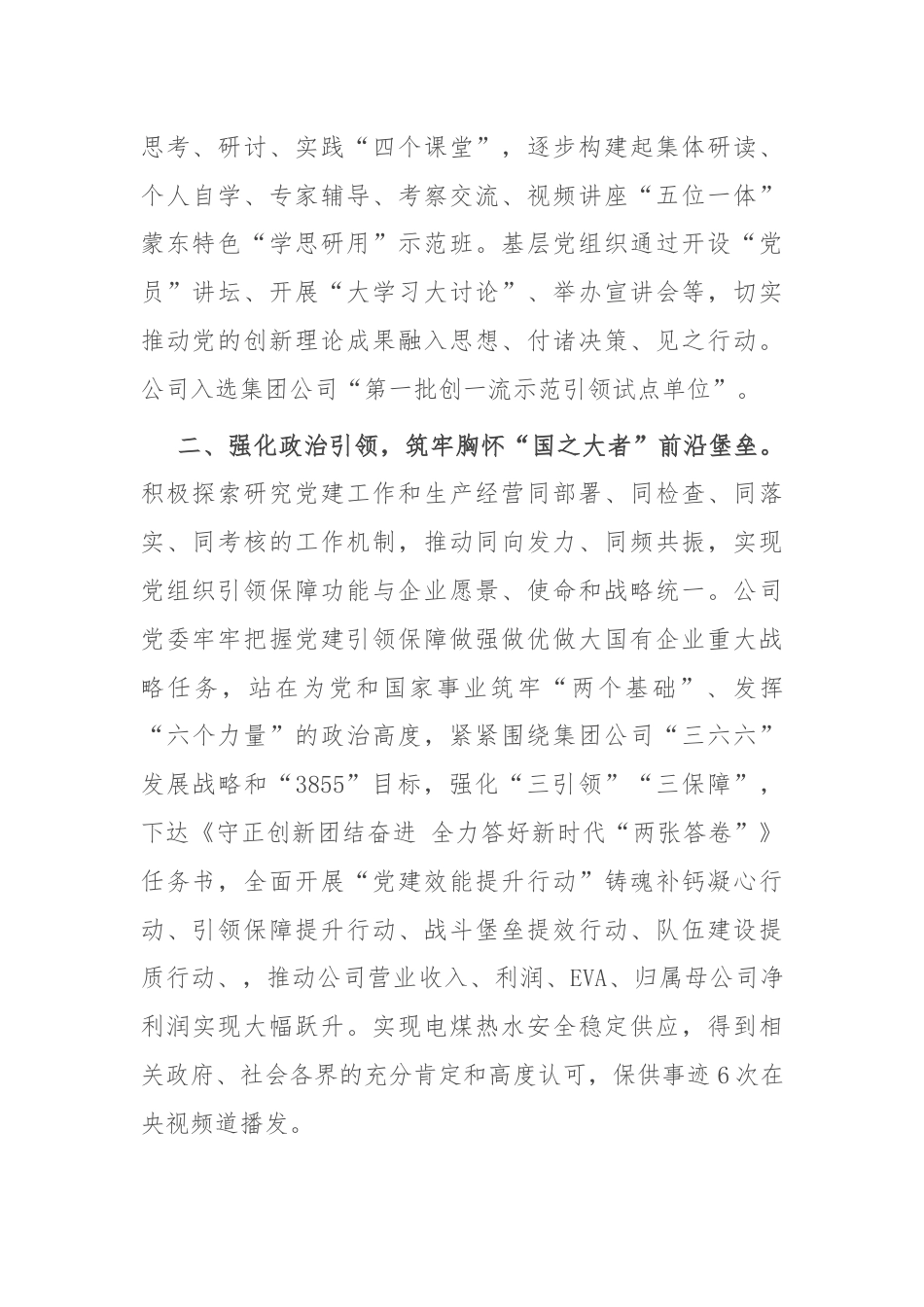 思考、研讨、实践“四个课堂”，逐步构建起集体研读、个人自学、专家辅导、考察交流、视频讲座“五位一体”蒙东特色“学思研用”示范班。基层党组织通过开设“党员”讲坛、开展“大学习大讨论”、举办宣讲会等，切实推动党的创新理论成果融入思想、付诸决策、见之行动。公司入选集团公司“第一批创一流示范引领试点单位”。

二、强化政治引领，筑牢胸怀“国之大者”前沿堡垒。积极探索研究党建工作和生产经营同部署、同检查、同落实、同考核的工作机制，推动同向发力、同频共振，实现党组织引领保障功能与企业愿景、使命和战略统一。公司党委牢牢把握党建引领保障做强做优做大国有企业重大战略任务，站在为党和国家事业筑牢“两个基础”、发挥“六个力量”的政治高度，紧紧围绕集团公司“三六六”发展战略和“3855”目标，强化“三引领”“三保障”，下达《守正创新团结奋进 全力答好新时代“两张答卷”》任务书，全面开展“党建效能提升行动”铸魂补钙凝心行动、引领保障提升行动、战斗堡垒提效行动、队伍建设提质行动、，推动公司营业收入、利润、EVA、归属母公司净利润实现大幅跃升。实现电煤热水安全稳定供应，得到相关政府、社会各界的充分肯定和高度认可，保供事迹6次在央视频道播发。